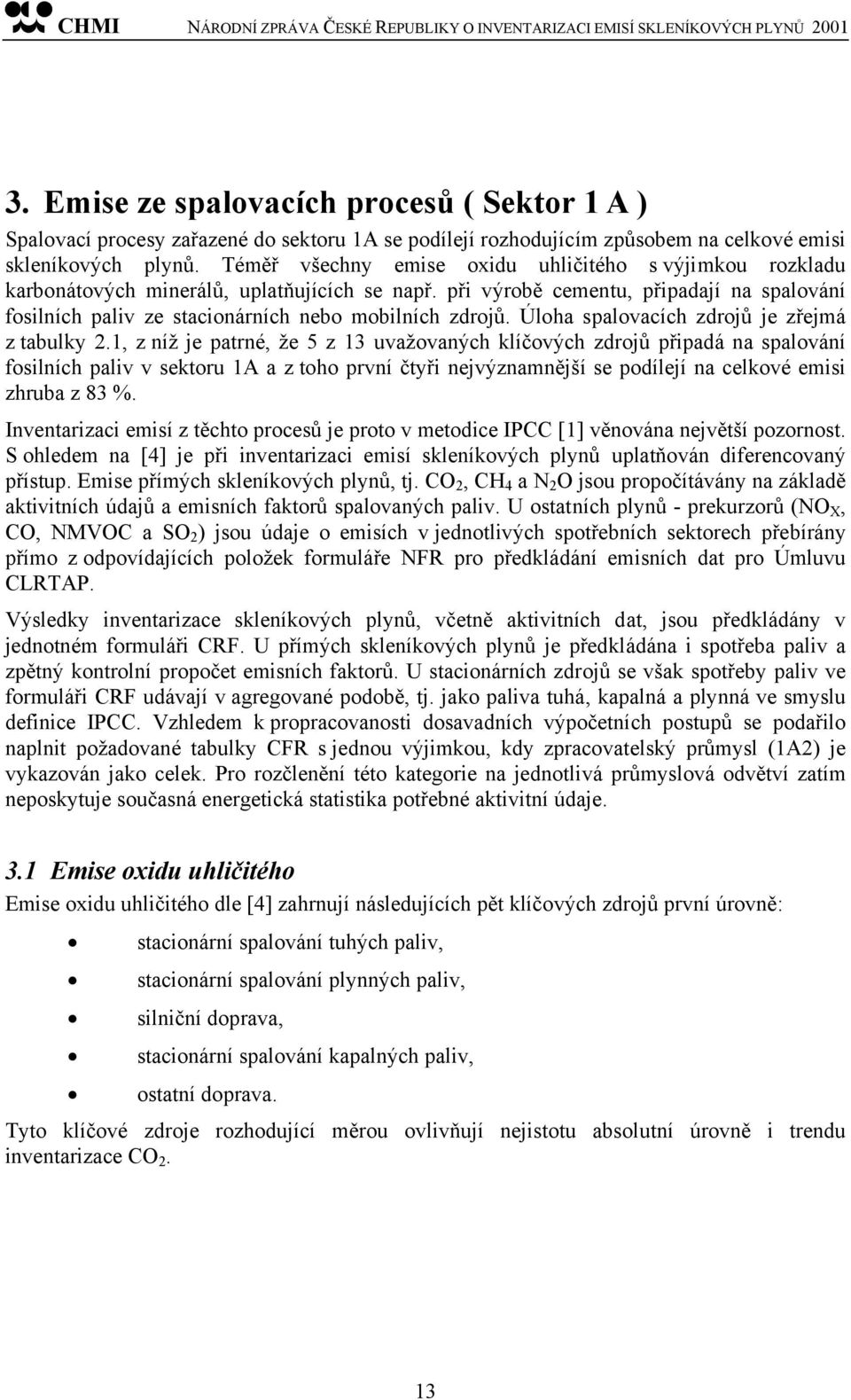 CHMI NÁRODNÍ ZPRÁVA ČESKÉ REPUBLIKY O INVENTARIZACI EMISÍ SKLENÍKOVÝCH PLYNŮ 2001

3. Emise ze spalovacích procesů ( Sektor 1 A )

Spalovací procesy zařazené do sektoru 1A se podílejí rozhodujícím způsobem na celkové emisi skleníkových plynů. Téměř všechny emise oxidu uhličitého s výjimkou rozkladu karbonátových minerálů, uplatňujících se např. při výrobě cementu, připadají na spalování fosilních paliv ze stacionárních nebo mobilních zdrojů. Úloha spalovacích zdrojů je zřejmá z tabulky 2.1, z níž je patrné, že 5 z 13 uvažovaných klíčových zdrojů připadá na spalování fosilních paliv v sektoru 1A a z toho první čtyři nejvýznamnější se podílejí na celkové emisi zhruba z 83 %.

Inventarizaci emisí z těchto procesů je proto v metodice IPCC [1] věnována největší pozornost. S ohledem na [4] je při inventarizaci emisí skleníkových plynů uplatňován diferencovaný přístup. Emise přímých skleníkových plynů, tj. $CO_2$, $CH_4$ a $N_2O$ jsou propočítávány na základě aktivitních údajů a emisních faktorů spalovaných paliv. U ostatních plynů - prekurzorů ($NO_X$, CO, NMVOC a $SO_2$) jsou údaje o emisích v jednotlivých spotřebních sektorech přebírány přímo z odpovídajících položek formuláře NFR pro předkládání emisních dat pro Úmluvu CLRTAP.

Výsledky inventarizace skleníkových plynů, včetně aktivitních dat, jsou předkládány v jednotném formuláři CRF. U přímých skleníkových plynů je předkládána i spotřeba paliv a zpětný kontrolní propočet emisních faktorů. U stacionárních zdrojů se však spotřeby paliv ve formuláři CRF udávají v agregované podobě, tj. jako paliva tuhá, kapalná a plynná ve smyslu definice IPCC. Vzhledem k propracovanosti dosavadních výpočetních postupů se podařilo naplnit požadované tabulky CFR s jednou výjimkou, kdy zpracovatelský průmysl (1A2) je vykazován jako celek. Pro rozčlenění této kategorie na jednotlivá průmyslová odvětví zatím neposkytuje současná energetická statistika potřebné aktivitní údaje.

3.1 Emise oxidu uhličitého

Emise oxidu uhličitého dle [4] zahrnují následujících pět klíčových zdrojů první úrovně:

• stacionární spalování tuhých paliv,
• stacionární spalování plynných paliv,
• silniční doprava,
• stacionární spalování kapalných paliv,
• ostatní doprava.

Tyto klíčové zdroje rozhodující měrou ovlivňují nejistotu absolutní úrovně i trendu inventarizace $CO_2$.

13